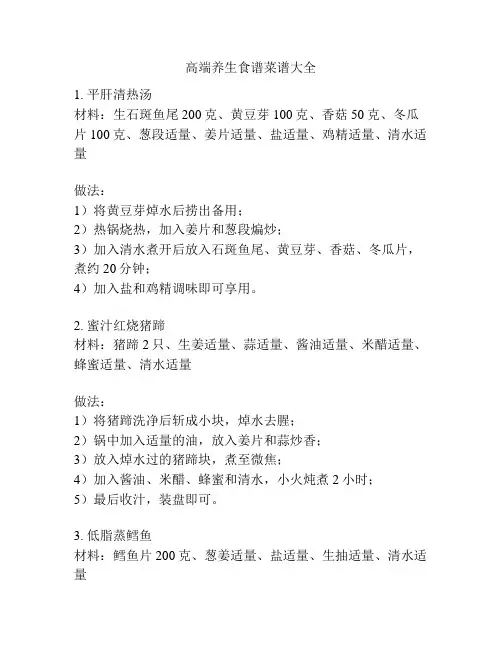 高端养生食谱菜谱大全

1. 平肝清热汤
材料：生石斑鱼尾 200 克、黄豆芽 100 克、香菇 50 克、冬瓜片 100 克、葱段适量、姜片适量、盐适量、鸡精适量、清水适量

做法：
1）将黄豆芽焯水后捞出备用；
2）热锅烧热，加入姜片和葱段煸炒；
3）加入清水煮开后放入石斑鱼尾、黄豆芽、香菇、冬瓜片，煮约 20 分钟；
4）加入盐和鸡精调味即可享用。

2. 蜜汁红烧猪蹄
材料：猪蹄 2 只、生姜适量、蒜适量、酱油适量、米醋适量、蜂蜜适量、清水适量

做法：
1）将猪蹄洗净后斩成小块，焯水去腥；
2）锅中加入适量的油，放入姜片和蒜炒香；
3）放入焯水过的猪蹄块，煮至微焦；
4）加入酱油、米醋、蜂蜜和清水，小火炖煮 2 小时；
5）最后收汁，装盘即可。

3. 低脂蒸鳕鱼
材料：鳕鱼片 200 克、葱姜适量、盐适量、生抽适量、清水适量